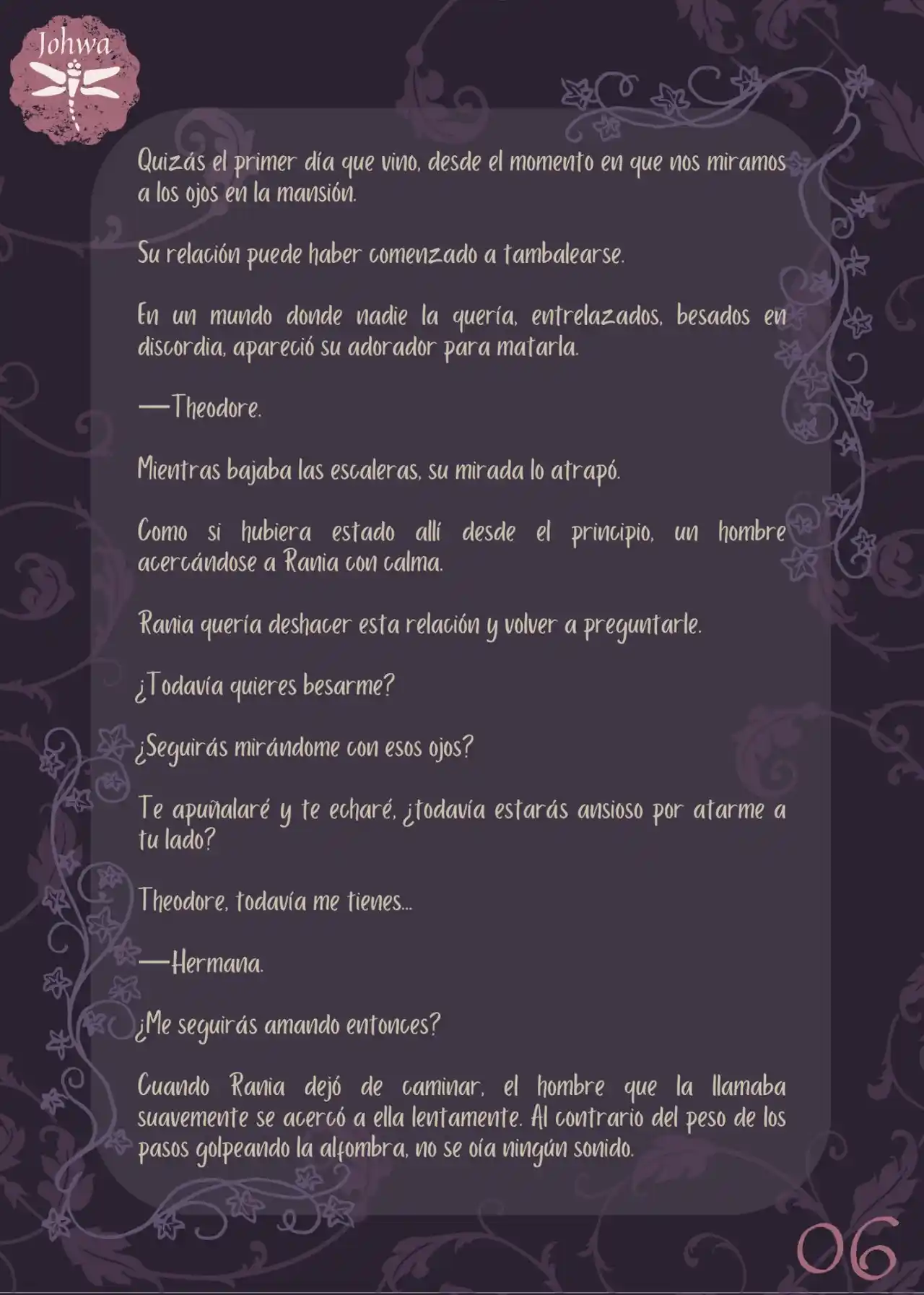 Johwa

Quizás el primer día que vino, desde el momento en que nos miramos a los ojos en la mansión.

Su relación puede haber comenzado a tambalearse.

En un mundo donde nadie la quería, entrelazados, besados en discordia, apareció su adorador para matarla.

—Theodore.

Mientras bajaba las escaleras, su mirada lo atrapó.

Como si hubiera estado allí desde el principio, un hombre acercándose a Rania con calma.

Rania quería deshacer esta relación y volver a preguntarle.

¿Todavía quieres besarme?

¿Seguirás mirándome con esos ojos?

Te apuñalaré y te echaré, ¿todavía estarás ansioso por atarme a tu lado?

Theodore, todavía me tienes...

—Hermana.

¿Me seguirás amando entonces?

Cuando Rania dejó de caminar, el hombre que la llamaba suavemente se acercó a ella lentamente. Al contrario del peso de los pasos golpeando la alfombra, no se oía ningún sonido.

06